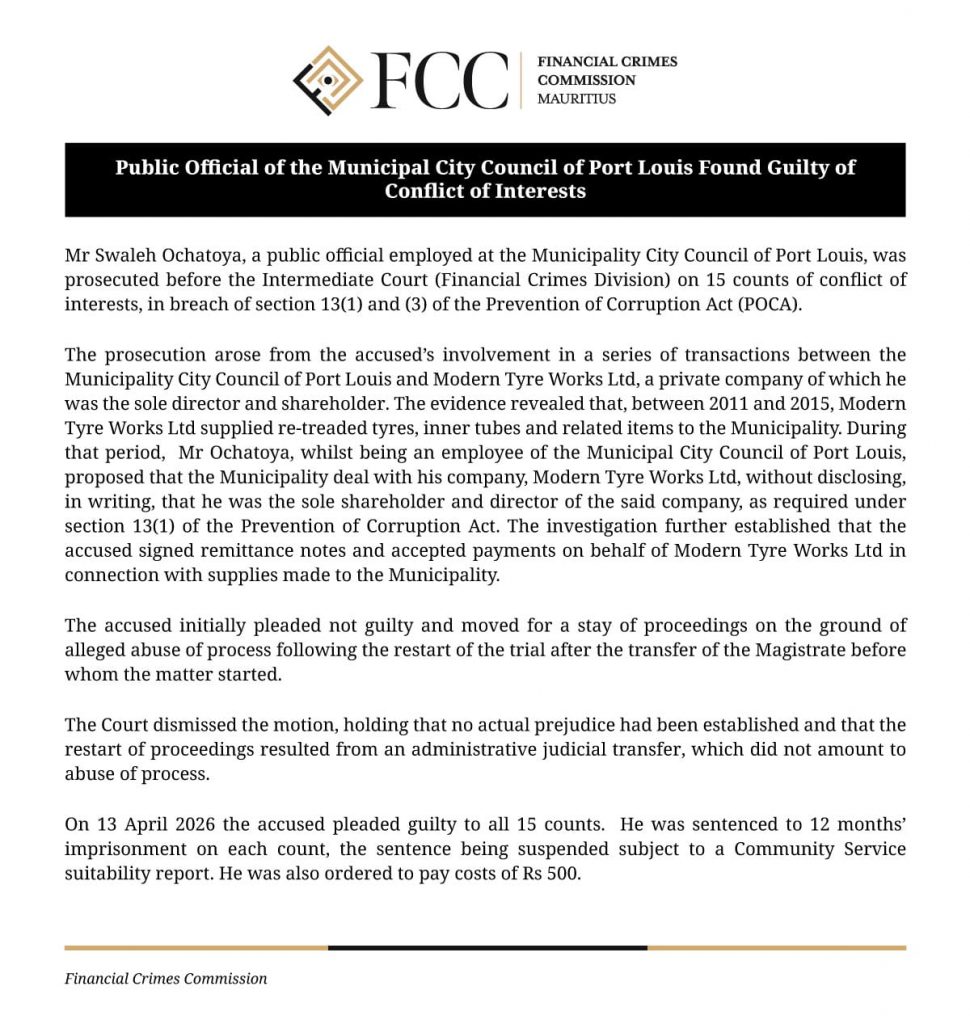 FCC
FINANCIAL CRIMES
COMMISSION
MAURITIUS

Public Official of the Municipal City Council of Port Louis Found Guilty of Conflict of Interests

Mr Swaleh Ochatoya, a public official employed at the Municipality City Council of Port Louis, was prosecuted before the Intermediate Court (Financial Crimes Division) on 15 counts of conflict of interests, in breach of section 13(1) and (3) of the Prevention of Corruption Act (POCA).

The prosecution arose from the accused's involvement in a series of transactions between the Municipality City Council of Port Louis and Modern Tyre Works Ltd, a private company of which he was the sole director and shareholder. The evidence revealed that, between 2011 and 2015, Modern Tyre Works Ltd supplied re-treaded tyres, inner tubes and related items to the Municipality. During that period, Mr Ochatoya, whilst being an employee of the Municipal City Council of Port Louis, proposed that the Municipality deal with his company, Modern Tyre Works Ltd, without disclosing, in writing, that he was the sole shareholder and director of the said company, as required under section 13(1) of the Prevention of Corruption Act. The investigation further established that the accused signed remittance notes and accepted payments on behalf of Modern Tyre Works Ltd in connection with supplies made to the Municipality.

The accused initially pleaded not guilty and moved for a stay of proceedings on the ground of alleged abuse of process following the restart of the trial after the transfer of the Magistrate before whom the matter started.

The Court dismissed the motion, holding that no actual prejudice had been established and that the restart of proceedings resulted from an administrative judicial transfer, which did not amount to abuse of process.

On 13 April 2026 the accused pleaded guilty to all 15 counts. He was sentenced to 12 months' imprisonment on each count, the sentence being suspended subject to a Community Service suitability report. He was also ordered to pay costs of Rs 500.

Financial Crimes Commission